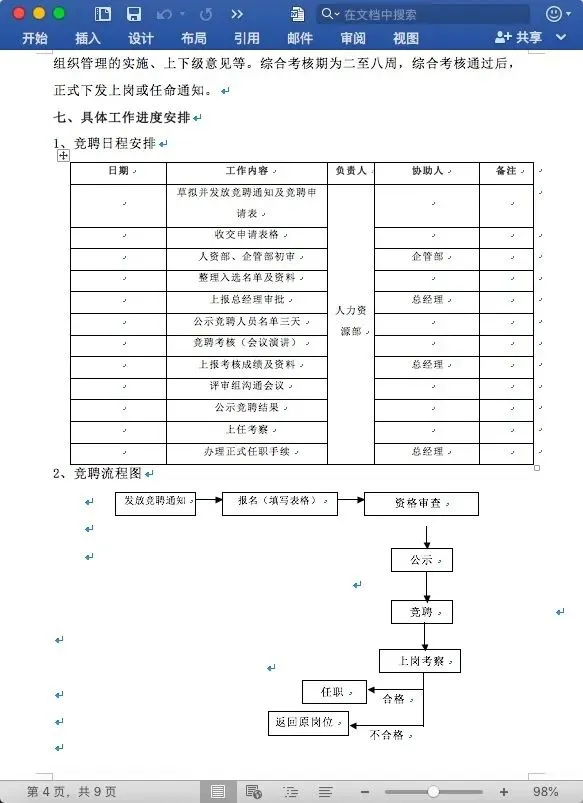 在文档中搜索

开始 插入 设计 布局 引用 邮件 审阅 视图 共享

组织管理的实施、上下级意见等。综合考核期为二至八周，综合考核通过后，正式下发上岗或任命通知。

七、具体工作进度安排

1、竞聘日程安排

| 日期 | 工作内容 | 负责人 | 协助人 | 备注 |
|---|---|---|---|---|
| | 草拟并发放竞聘通知及竞聘申请表 | 人力资源部 | | |
| | 收交申请表格 | | | |
| | 人资部、企管部初审 | | 企管部 | |
| | 整理入选名单及资料 | | | |
| | 上报总经理审批 | | 总经理 | |
| | 公示竞聘人员名单三天 | | | |
| | 竞聘考核（会议演讲） | | | |
| | 上报考核成绩及资料 | | 总经理 | |
| | 评审组沟通会议 | | | |
| | 公示竞聘结果 | | | |
| | 上任考察 | | | |
| | 办理正式任职手续 | | 总经理 | |

2、竞聘流程图

发放竞聘通知 报名（填写表格） 资格审查

公示

竞聘

上岗考察

任职 合格

返回原岗位 不合格

第 4 页，共 9 页 98%